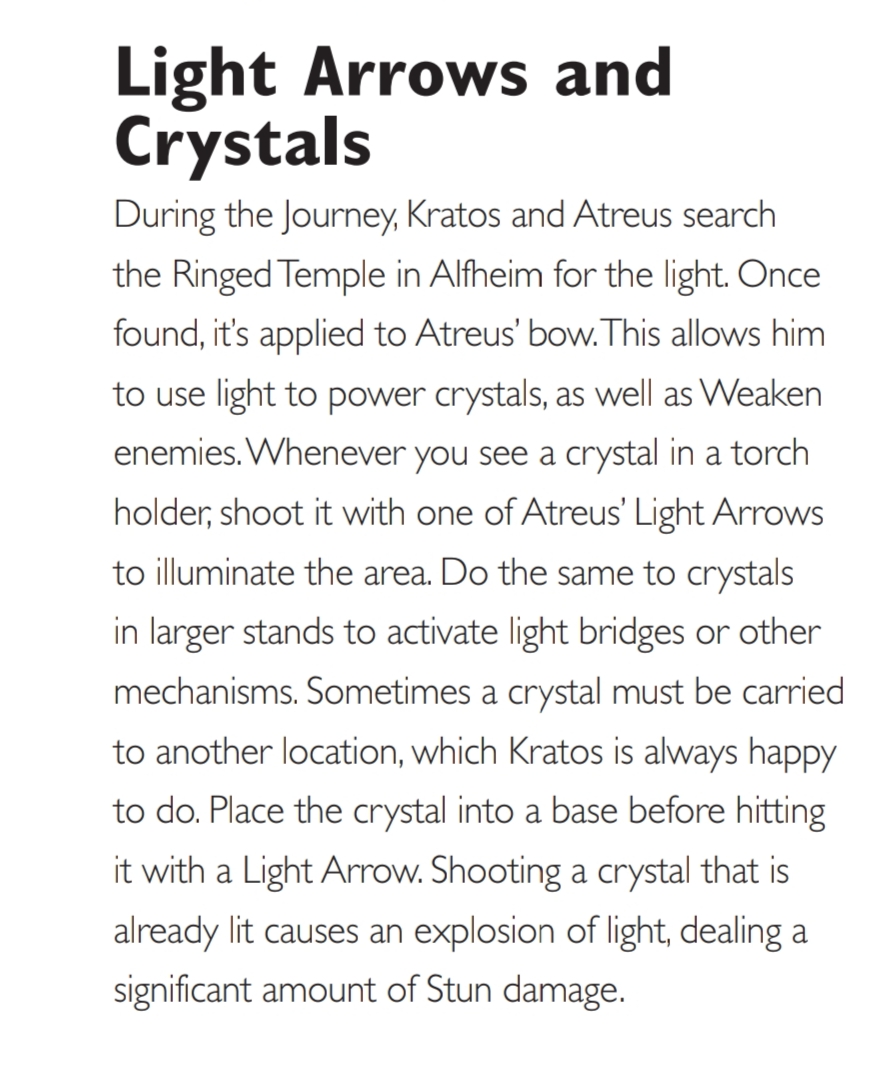 Light Arrows and Crystals

During the Journey, Kratos and Atreus search the Ringed Temple in Alfheim for the light. Once found, it's applied to Atreus' bow. This allows him to use light to power crystals, as well as Weaken enemies. Whenever you see a crystal in a torch holder, shoot it with one of Atreus' Light Arrows to illuminate the area. Do the same to crystals in larger stands to activate light bridges or other mechanisms. Sometimes a crystal must be carried to another location, which Kratos is always happy to do. Place the crystal into a base before hitting it with a Light Arrow. Shooting a crystal that is already lit causes an explosion of light, dealing a significant amount of Stun damage.